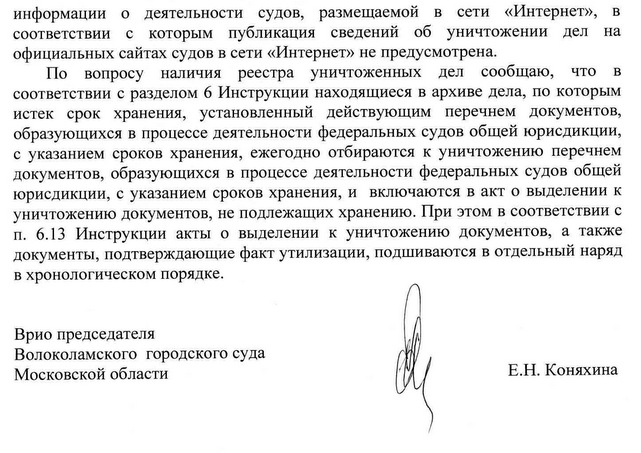 информации о деятельности судов, размещаемой в сети «Интернет», в соответствии с которым публикация сведений об уничтожении дел на официальных сайтах судов в сети «Интернет» не предусмотрена.

По вопросу наличия реестра уничтоженных дел сообщаю, что в соответствии с разделом 6 Инструкции находящиеся в архиве дела, по которым истек срок хранения, установленный действующим перечнем документов, образующихся в процессе деятельности федеральных судов общей юрисдикции, с указанием сроков хранения, ежегодно отбираются к уничтожению перечнем документов, образующихся в процессе деятельности федеральных судов общей юрисдикции, с указанием сроков хранения, и включаются в акт о выделении к уничтожению документов, не подлежащих хранению. При этом в соответствии с п. 6.13 Инструкции акты о выделении к уничтожению документов, а также документы, подтверждающие факт утилизации, подшиваются в отдельный наряд в хронологическом порядке.

Врио председателя
Волоколамского городского суда
Московской области

Е.Н. Коняхина